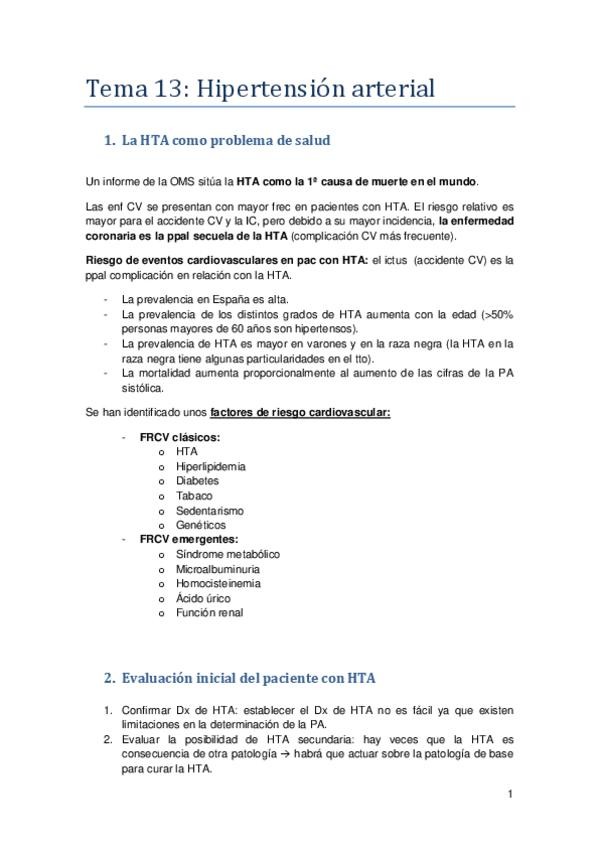 Tema 13: Hipertensión arterial

1. La HTA como problema de salud

Un informe de la OMS sitúa la HTA como la 1ª causa de muerte en el mundo.

Las enf CV se presentan con mayor frec en pacientes con HTA. El riesgo relativo es mayor para el accidente CV y la IC, pero debido a su mayor incidencia, la enfermedad coronaria es la ppal secuela de la HTA (complicación CV más frecuente).

Riesgo de eventos cardiovasculares en pac con HTA: el ictus (accidente CV) es la ppal complicación en relación con la HTA.

- La prevalencia en España es alta.
- La prevalencia de los distintos grados de HTA aumenta con la edad (>50% personas mayores de 60 años son hipertensos).
- La prevalencia de HTA es mayor en varones y en la raza negra (la HTA en la raza negra tiene algunas particularidades en el tto).
- La mortalidad aumenta proporcionalmente al aumento de las cifras de la PA sistólica.

Se han identificado unos factores de riesgo cardiovascular:

- FRCV clásicos:
  o HTA
  o Hiperlipidemia
  o Diabetes
  o Tabaco
  o Sedentarismo
  o Genéticos
- FRCV emergentes:
  o Síndrome metabólico
  o Microalbuminuria
  o Homocisteinemia
  o Ácido úrico
  o Función renal

2. Evaluación inicial del paciente con HTA

1. Confirmar Dx de HTA: establecer el Dx de HTA no es fácil ya que existen limitaciones en la determinación de la PA.
2. Evaluar la posibilidad de HTA secundaria: hay veces que la HTA es consecuencia de otra patología → habrá que actuar sobre la patología de base para curar la HTA.

1